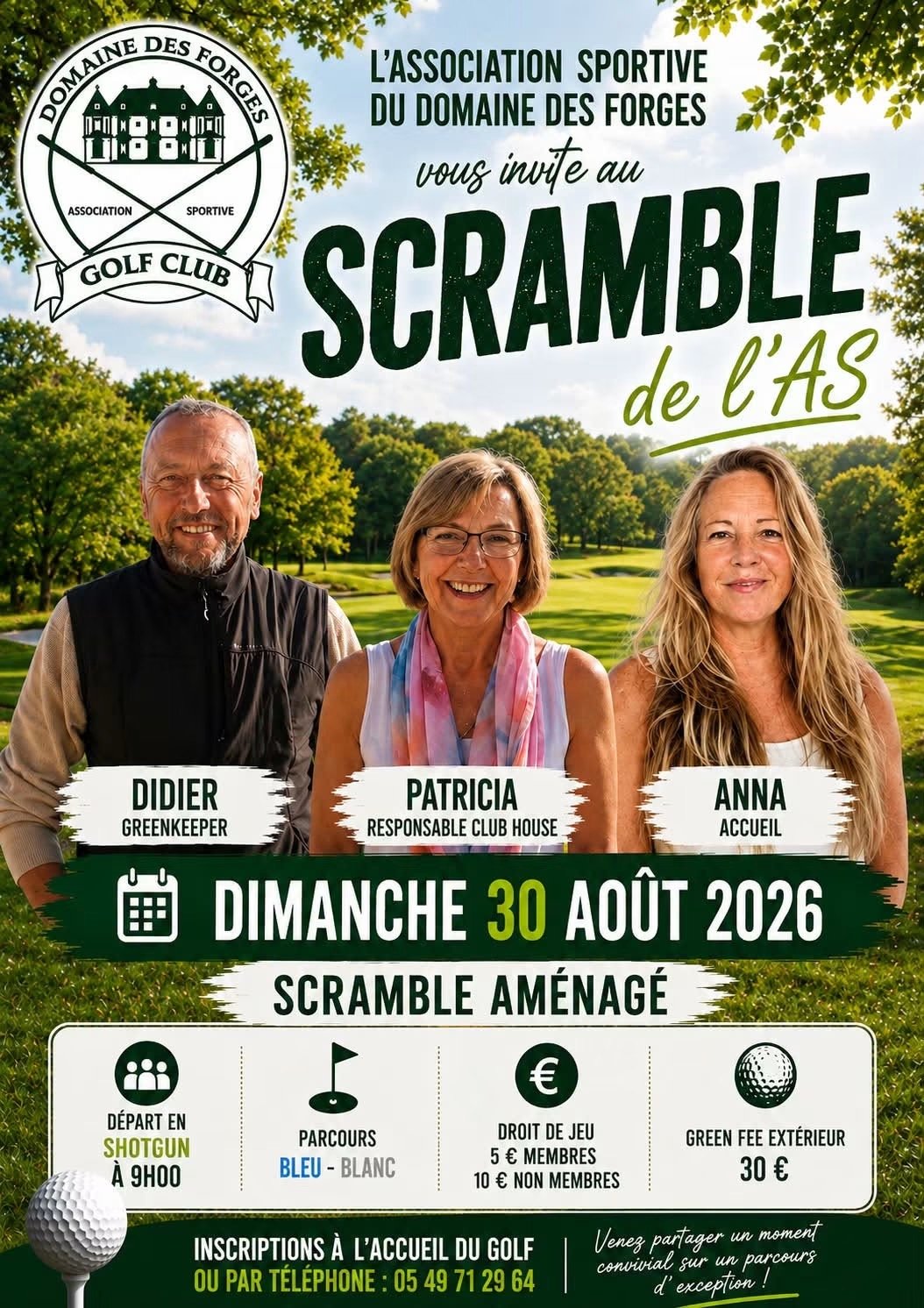 DOMAINE DES FORGES
ASSOCIATION SPORTIVE
GOLF CLUB

L'ASSOCIATION SPORTIVE
DU DOMAINE DES FORGES

vous invite au
SCRAMBLE
de l'AS

DIDIER
GREENKEEPER

PATRICIA
RESPONSABLE CLUB HOUSE

ANNA
ACCUEIL

DIMANCHE 30 AOÛT 2026

SCRAMBLE AMÉNAGÉ

DÉPART EN
SHOTGUN
À 9H00

PARCOURS
BLEU - BLANC

DROIT DE JEU
5 € MEMBRES
10 € NON MEMBRES

GREEN FEE EXTÉRIEUR
30 €

INSCRIPTIONS À L'ACCUEIL DU GOLF
OU PAR TÉLÉPHONE : 05 49 71 29 64

Venez partager un moment convivial sur un parcours d'exception !